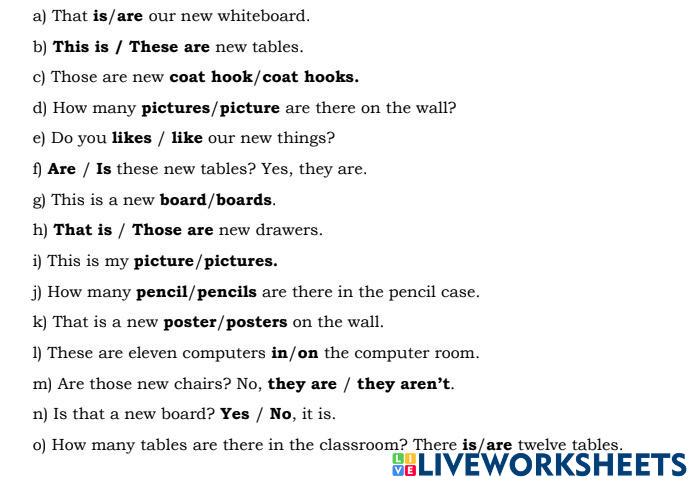 a) That is/are our new whiteboard.

b) This is / These are new tables.

c) Those are new coat hook/coat hooks.

d) How many pictures/picture are there on the wall?

e) Do you likes / like our new things?

f) Are / Is these new tables? Yes, they are.

g) This is a new board/boards.

h) That is / Those are new drawers.

i) This is my picture/pictures.

j) How many pencil/pencils are there in the pencil case.

k) That is a new poster/posters on the wall.

l) These are eleven computers in/on the computer room.

m) Are those new chairs? No, they are / they aren't.

n) Is that a new board? Yes / No, it is.

o) How many tables are there in the classroom? There is/are twelve tables.

LIVEWORKSHEETS